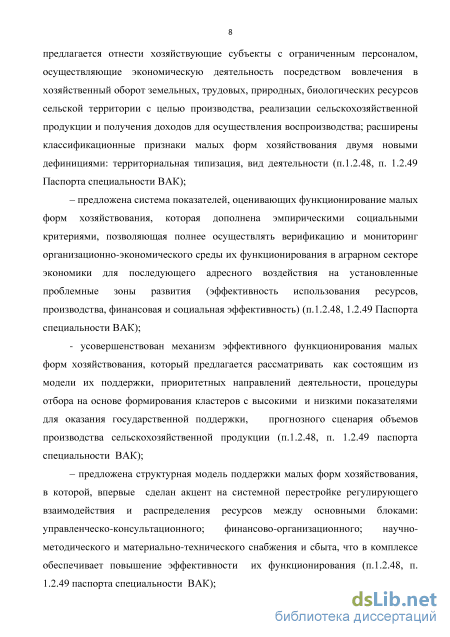 8

предлагается отнести хозяйствующие субъекты с ограниченным персоналом, осуществляющие экономическую деятельность посредством вовлечения в хозяйственный оборот земельных, трудовых, природных, биологических ресурсов сельской территории с целью производства, реализации сельскохозяйственной продукции и получения доходов для осуществления воспроизводства; расширены классификационные признаки малых форм хозяйствования двумя новыми дефинициями: территориальная типизация, вид деятельности (п.1.2.48, п. 1.2.49 Паспорта специальности ВАК);

– предложена система показателей, оценивающих функционирование малых форм хозяйствования, которая дополнена эмпирическими социальными критериями, позволяющая полнее осуществлять верификацию и мониторинг организационно-экономического среды их функционирования в аграрном секторе экономики для последующего адресного воздействия на установленные проблемные зоны развития (эффективность использования ресурсов, производства, финансовая и социальная эффективность) (п.1.2.48, 1.2.49 Паспорта специальности ВАК);

- усовершенствован механизм эффективного функционирования малых форм хозяйствования, который предлагается рассматривать как состоящим из модели их поддержки, приоритетных направлений деятельности, процедуры отбора на основе формирования кластеров с высокими и низкими показателями для оказания государственной поддержки, прогнозного сценария объемов производства сельскохозяйственной продукции (п.1.2.48, п. 1.2.49 паспорта специальности ВАК);

– предложена структурная модель поддержки малых форм хозяйствования, в которой, впервые сделан акцент на системной перестройке регулирующего взаимодействия и распределения ресурсов между основными блоками: управленческо-консультационного; финансово-организационного; научно-методического и материально-технического снабжения и сбыта, что в комплексе обеспечивает повышение эффективности их функционирования (п.1.2.48, п. 1.2.49 паспорта специальности ВАК);

dsLib.net
библиотека диссертаций